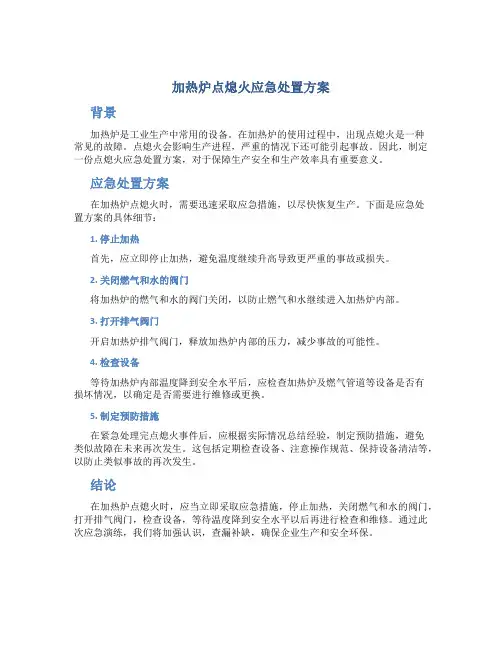 加热炉点熄火应急处置方案

背景

加热炉是工业生产中常用的设备。在加热炉的使用过程中，出现点熄火是一种常见的故障。点熄火会影响生产进程，严重的情况下还可能引起事故。因此，制定一份点熄火应急处置方案，对于保障生产安全和生产效率具有重要意义。

应急处置方案

在加热炉点熄火时，需要迅速采取应急措施，以尽快恢复生产。下面是应急处置方案的具体细节：

1. 停止加热

首先，应立即停止加热，避免温度继续升高导致更严重的事故或损失。

2. 关闭燃气和水的阀门

将加热炉的燃气和水的阀门关闭，以防止燃气和水继续进入加热炉内部。

3. 打开排气阀门

开启加热炉排气阀门，释放加热炉内部的压力，减少事故的可能性。

4. 检查设备

等待加热炉内部温度降到安全水平后，应检查加热炉及燃气管道等设备是否有损坏情况，以确定是否需要进行维修或更换。

5. 制定预防措施

在紧急处理完点熄火事件后，应根据实际情况总结经验，制定预防措施，避免类似故障在未来再次发生。这包括定期检查设备、注意操作规范、保持设备清洁等，以防止类似事故的再次发生。

结论

在加热炉点熄火时，应当立即采取应急措施，停止加热，关闭燃气和水的阀门，打开排气阀门，检查设备，等待温度降到安全水平以后再进行检查和维修。通过此次应急演练，我们将加强认识，查漏补缺，确保企业生产和安全环保。